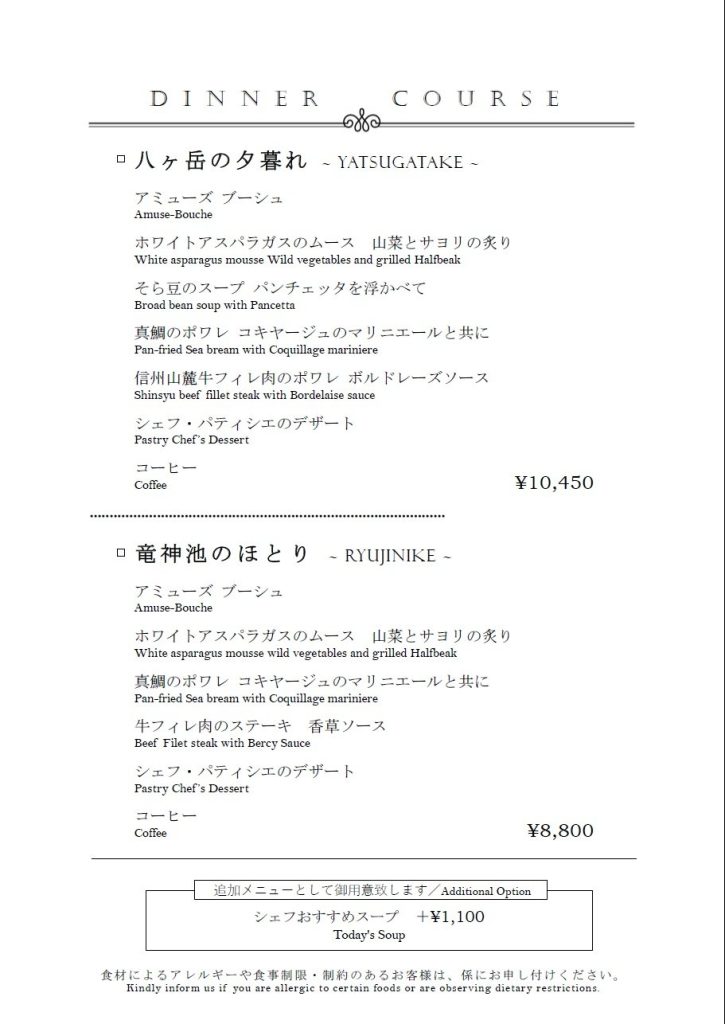 DINNER COURSE

□ 八ヶ岳の夕暮れ ~ YATSUGATAKE ~

アミューズ ブーシュ
Amuse-Bouche

ホワイトアスパラガスのムース　山菜とサヨリの炙り
White asparagus mousse Wild vegetables and grilled Halfbeak

そら豆のスープ パンチェッタを浮かべて
Broad bean soup with Pancetta

真鯛のポワレ コキヤージュのマリニエールと共に
Pan-fried Sea bream with Coquillage mariniere

信州山麓牛フィレ肉のポワレ ボルドレーズソース
Shinsyu beef fillet steak with Bordelaise sauce

シェフ・パティシエのデザート
Pastry Chef's Dessert

コーヒー
Coffee

¥10,450

□ 竜神池のほとり ~ RYUJINIKE ~

アミューズ ブーシュ
Amuse-Bouche

ホワイトアスパラガスのムース　山菜とサヨリの炙り
White asparagus mousse wild vegetables and grilled Halfbeak

真鯛のポワレ コキヤージュのマリニエールと共に
Pan-fried Sea bream with Coquillage mariniere

牛フィレ肉のステーキ　香草ソース
Beef Filet steak with Bercy Sauce

シェフ・パティシエのデザート
Pastry Chef's Dessert

コーヒー
Coffee

¥8,800

追加メニューとして御用意致します／Additional Option

シェフおすすめスープ　+¥1,100
Today's Soup

食材によるアレルギーや食事制限・制約のあるお客様は、係にお申し付けください。
Kindly inform us if you are allergic to certain foods or are observing dietary restrictions.